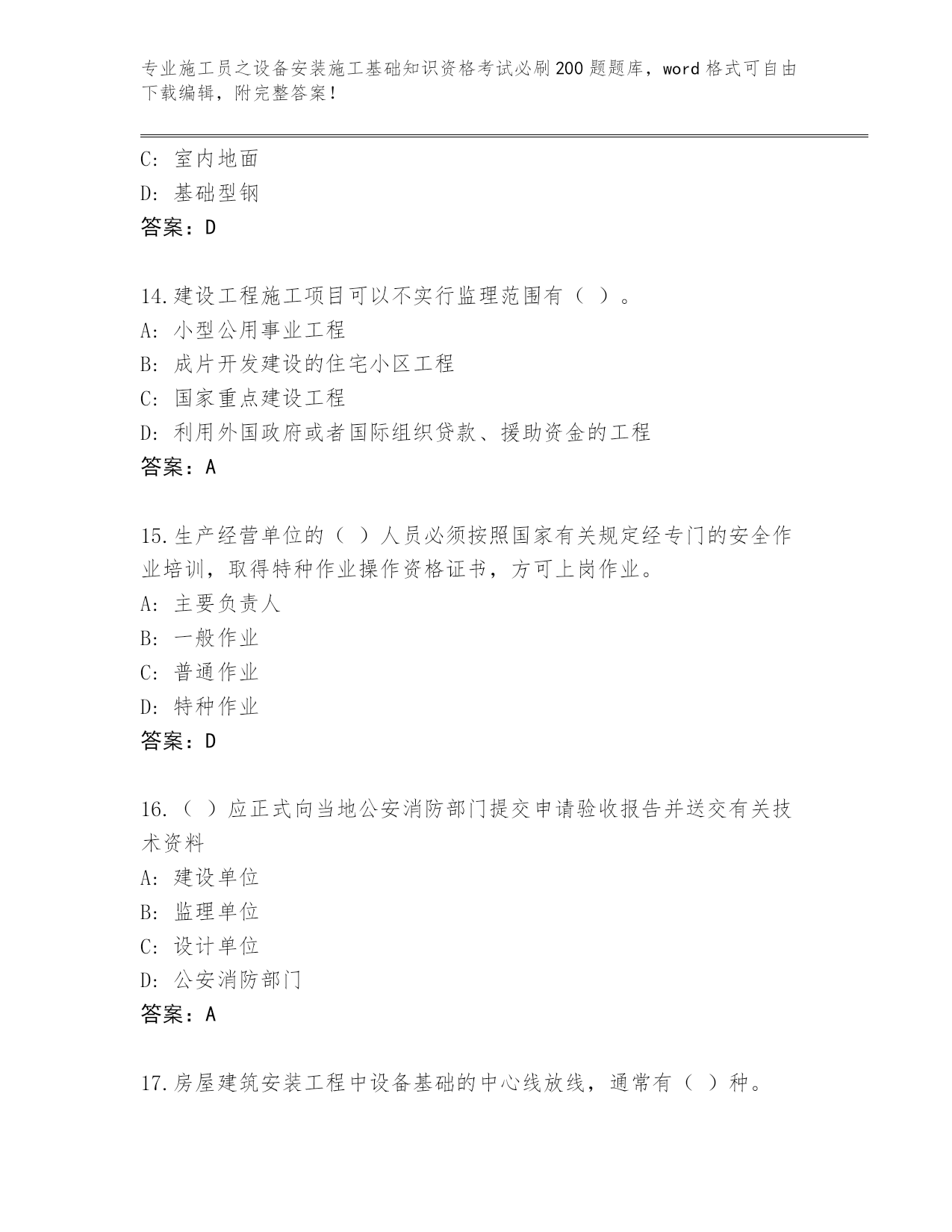 专业施工员之设备安装施工基础知识资格考试必刷200题题库，word格式可自由下载编辑，附完整答案！

C: 室内地面
D: 基础型钢
答案：D

14.建设工程施工项目可以不实行监理范围有（ ）。
A: 小型公用事业工程
B: 成片开发建设的住宅小区工程
C: 国家重点建设工程
D: 利用外国政府或者国际组织贷款、援助资金的工程
答案：A

15.生产经营单位的（ ）人员必须按照国家有关规定经专门的安全作业培训，取得特种作业操作资格证书，方可上岗作业。
A: 主要负责人
B: 一般作业
C: 普通作业
D: 特种作业
答案：D

16.（ ）应正式向当地公安消防部门提交申请验收报告并送交有关技术资料
A: 建设单位
B: 监理单位
C: 设计单位
D: 公安消防部门
答案：A

17.房屋建筑安装工程中设备基础的中心线放线，通常有（ ）种。